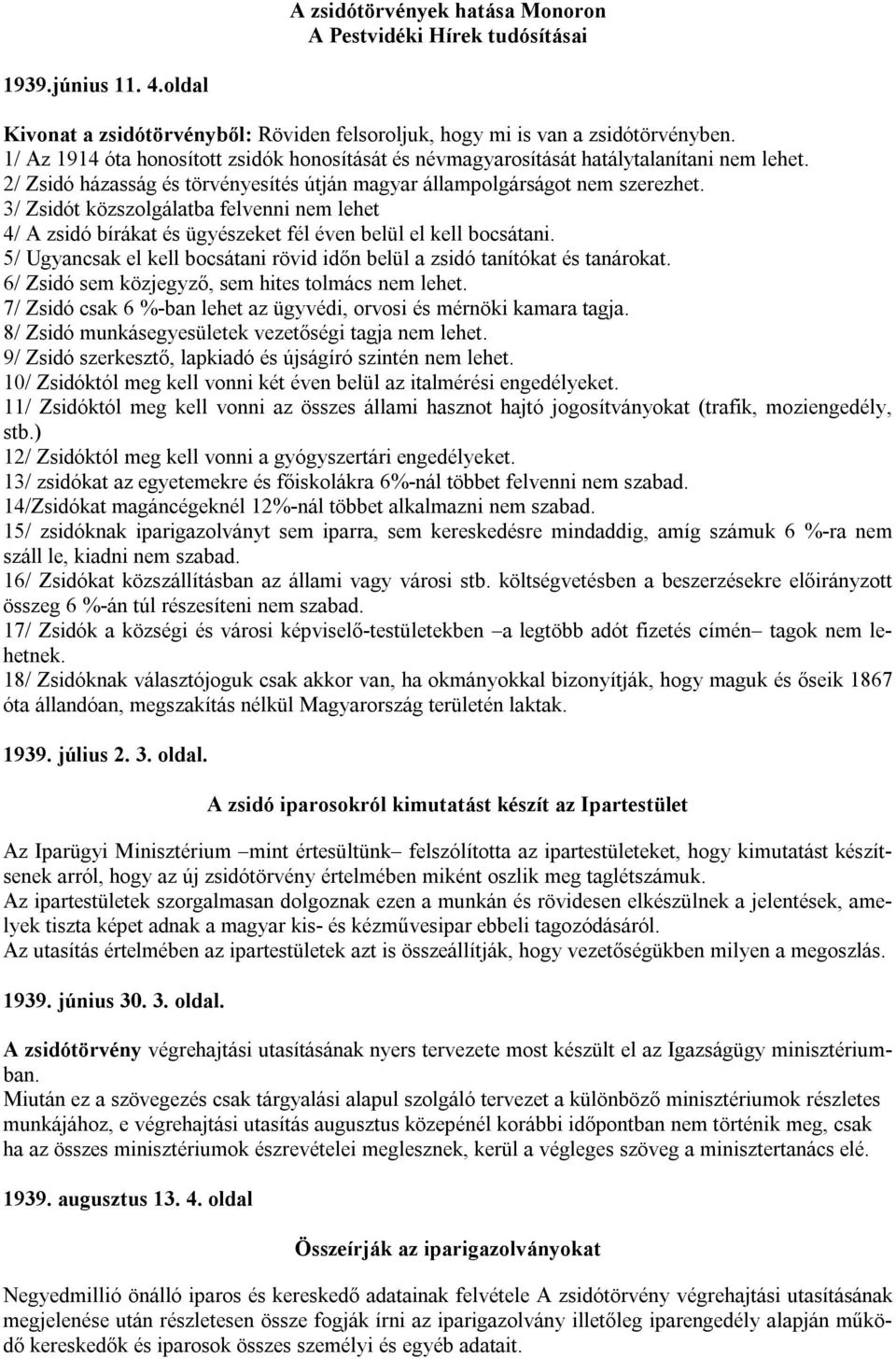 A zsidótörvények hatása Monoron
A Pestvidéki Hírek tudósításai

1939.június 11. 4.oldal

Kivonat a zsidótörvényből: Röviden felsoroljuk, hogy mi is van a zsidótörvényben.
1/ Az 1914 óta honosított zsidók honosítását és névmagyarosítását hatálytalanítani nem lehet.
2/ Zsidó házasság és törvényesítés útján magyar állampolgárságot nem szerezhet.
3/ Zsidót közszolgálatba felvenni nem lehet
4/ A zsidó bírákat és ügyészeket fél éven belül el kell bocsátani.
5/ Ugyancsak el kell bocsátani rövid időn belül a zsidó tanítókat és tanárokat.
6/ Zsidó sem közjegyző, sem hites tolmács nem lehet.
7/ Zsidó csak 6 %-ban lehet az ügyvédi, orvosi és mérnöki kamara tagja.
8/ Zsidó munkásegyesületek vezetőségi tagja nem lehet.
9/ Zsidó szerkesztő, lapkiadó és újságíró szintén nem lehet.
10/ Zsidóktól meg kell vonni két éven belül az italmérési engedélyeket.
11/ Zsidóktól meg kell vonni az összes állami hasznot hajtó jogosítványokat (trafik, moziengedély, stb.)
12/ Zsidóktól meg kell vonni a gyógyszertári engedélyeket.
13/ zsidókat az egyetemekre és főiskolákra 6%-nál többet felvenni nem szabad.
14/Zsidókat magáncégeknél 12%-nál többet alkalmazni nem szabad.
15/ zsidóknak iparigazolványt sem iparra, sem kereskedésre mindaddig, amíg számuk 6 %-ra nem száll le, kiadni nem szabad.
16/ Zsidókat közszállításban az állami vagy városi stb. költségvetésben a beszerzésekre előirányzott összeg 6 %-án túl részesíteni nem szabad.
17/ Zsidók a községi és városi képviselő-testületekben –a legtöbb adót fizetés címén– tagok nem lehetnek.
18/ Zsidóknak választójoguk csak akkor van, ha okmányokkal bizonyítják, hogy maguk és őseik 1867 óta állandóan, megszakítás nélkül Magyarország területén laktak.

1939. július 2. 3. oldal.

A zsidó iparosokról kimutatást készít az Ipartestület

Az Iparügyi Minisztérium –mint értesültünk– felszólította az ipartestületeket, hogy kimutatást készítsenek arról, hogy az új zsidótörvény értelmében miként oszlik meg taglétszámuk.
Az ipartestületek szorgalmasan dolgoznak ezen a munkán és rövidesen elkészülnek a jelentések, amelyek tiszta képet adnak a magyar kis- és kézművesipar ebbeli tagozódásáról.
Az utasítás értelmében az ipartestületek azt is összeállítják, hogy vezetőségükben milyen a megoszlás.

1939. június 30. 3. oldal.

A zsidótörvény végrehajtási utasításának nyers tervezete most készült el az Igazságügy minisztériumban.
Miután ez a szövegezés csak tárgyalási alapul szolgáló tervezet a különböző minisztériumok részletes munkájához, e végrehajtási utasítás augusztus közepénél korábbi időpontban nem történik meg, csak ha az összes minisztériumok észrevételei meglesznek, kerül a végleges szöveg a minisztertanács elé.

1939. augusztus 13. 4. oldal

Összeírják az iparigazolványokat

Negyedmillió önálló iparos és kereskedő adatainak felvétele A zsidótörvény végrehajtási utasításának megjelenése után részletesen össze fogják írni az iparigazolvány illetőleg iparengedély alapján működő kereskedők és iparosok összes személyi és egyéb adatait.